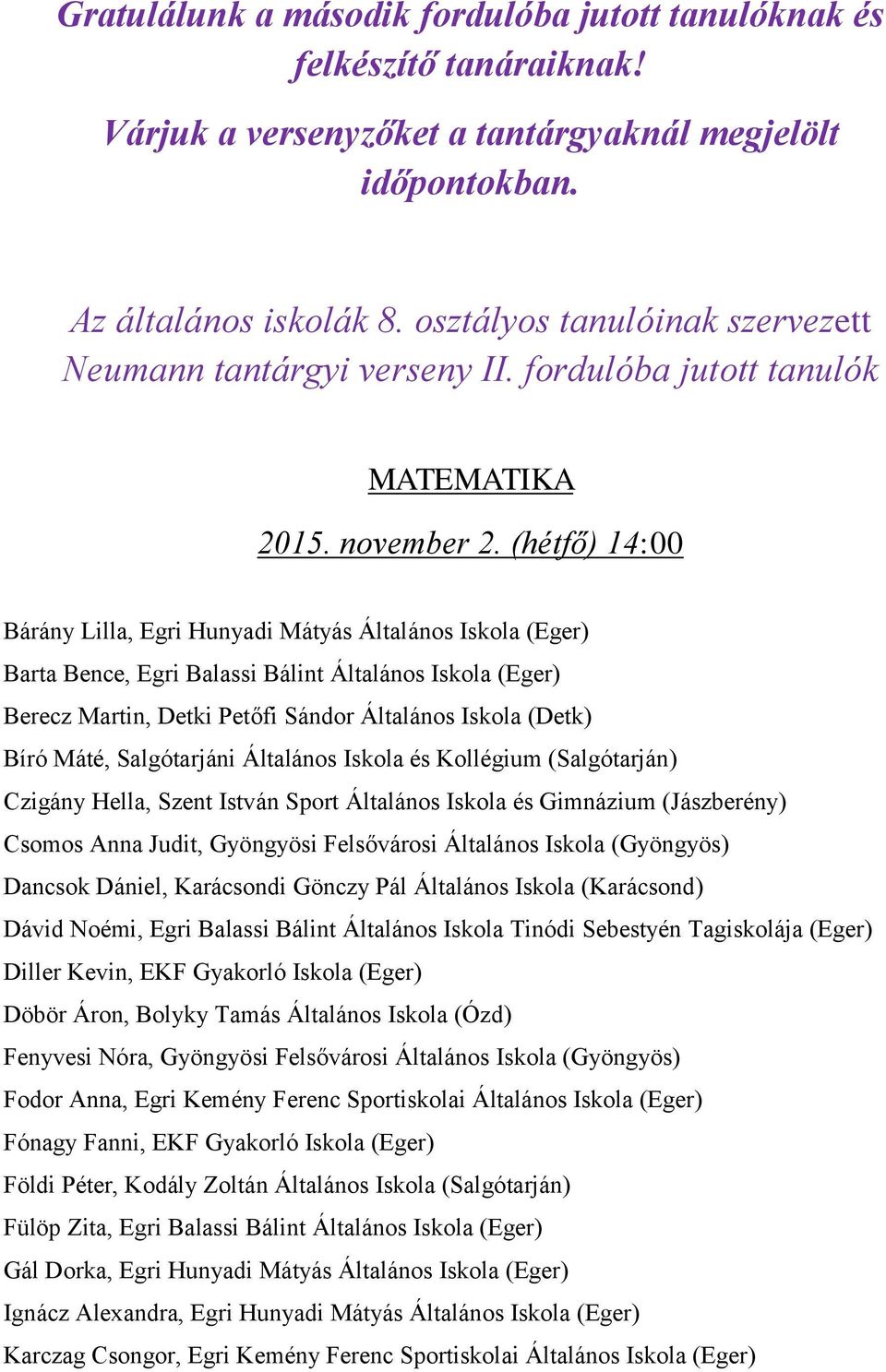 Gratulálunk a második fordulóba jutott tanulóknak és felkészítő tanáraiknak!

Várjuk a versenyzőket a tantárgyaknál megjelölt időpontokban.

Az általános iskolák 8. osztályos tanulóinak szervezett Neumann tantárgyi verseny II. fordulóba jutott tanulók

MATEMATIKA

2015. november 2. (hétfő) 14:00

Bárány Lilla, Egri Hunyadi Mátyás Általános Iskola (Eger)
Barta Bence, Egri Balassi Bálint Általános Iskola (Eger)
Berecz Martin, Detki Petőfi Sándor Általános Iskola (Detk)
Bíró Máté, Salgótarjáni Általános Iskola és Kollégium (Salgótarján)
Czigány Hella, Szent István Sport Általános Iskola és Gimnázium (Jászberény)
Csomos Anna Judit, Gyöngyösi Felsővárosi Általános Iskola (Gyöngyös)
Dancsok Dániel, Karácsondi Gönczy Pál Általános Iskola (Karácsond)
Dávid Noémi, Egri Balassi Bálint Általános Iskola Tinódi Sebestyén Tagiskolája (Eger)
Diller Kevin, EKF Gyakorló Iskola (Eger)
Döbör Áron, Bolyky Tamás Általános Iskola (Ózd)
Fenyvesi Nóra, Gyöngyösi Felsővárosi Általános Iskola (Gyöngyös)
Fodor Anna, Egri Kemény Ferenc Sportiskolai Általános Iskola (Eger)
Fónagy Fanni, EKF Gyakorló Iskola (Eger)
Földi Péter, Kodály Zoltán Általános Iskola (Salgótarján)
Fülöp Zita, Egri Balassi Bálint Általános Iskola (Eger)
Gál Dorka, Egri Hunyadi Mátyás Általános Iskola (Eger)
Ignácz Alexandra, Egri Hunyadi Mátyás Általános Iskola (Eger)
Karczag Csongor, Egri Kemény Ferenc Sportiskolai Általános Iskola (Eger)